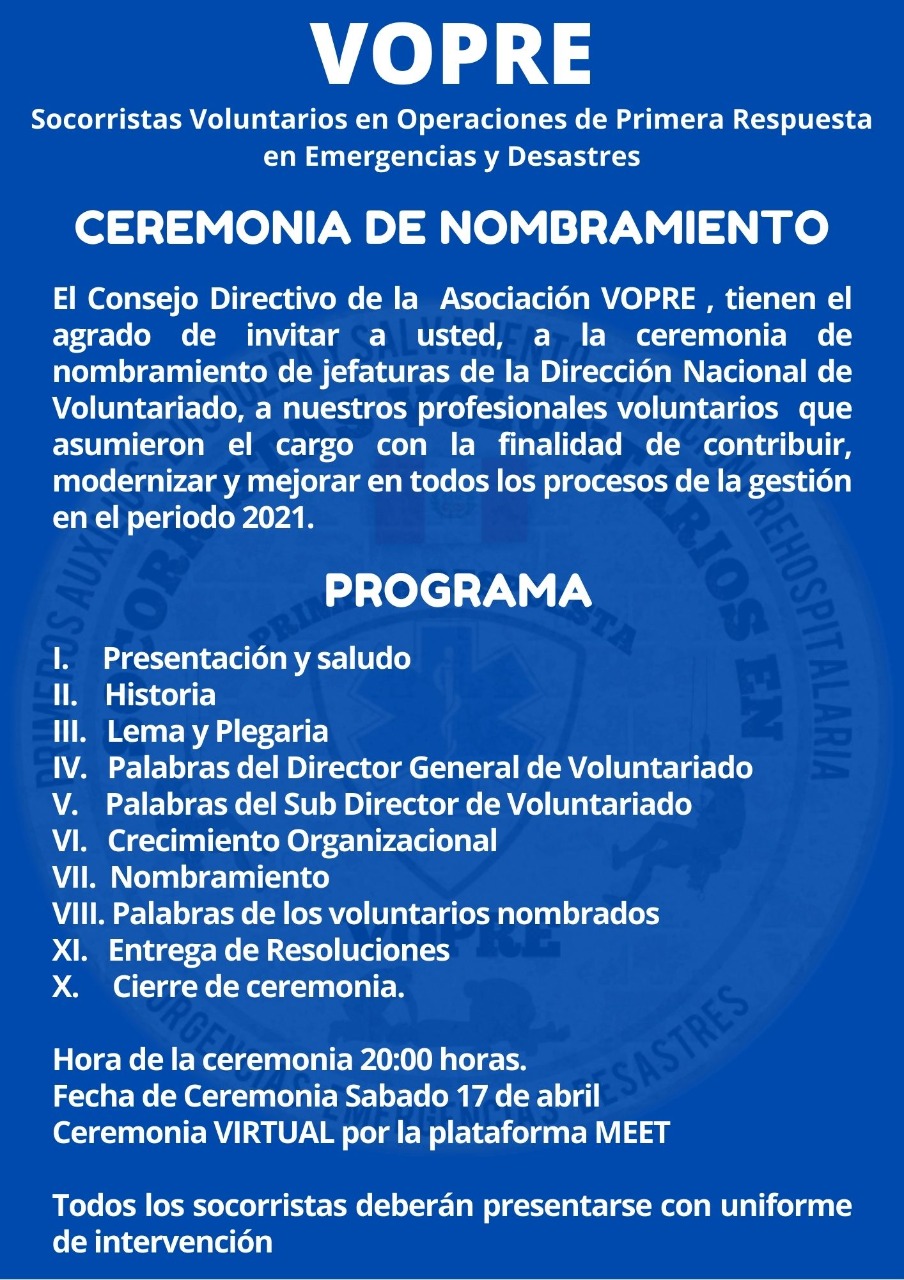 VOPRE

Socorristas Voluntarios en Operaciones de Primera Respuesta en Emergencias y Desastres

CEREMONIA DE NOMBRAMIENTO

El Consejo Directivo de la Asociación VOPRE , tienen el agrado de invitar a usted, a la ceremonia de nombramiento de jefaturas de la Dirección Nacional de Voluntariado, a nuestros profesionales voluntarios que asumieron el cargo con la finalidad de contribuir, modernizar y mejorar en todos los procesos de la gestión en el periodo 2021.

PROGRAMA

I. Presentación y saludo
II. Historia
III. Lema y Plegaria
IV. Palabras del Director General de Voluntariado
V. Palabras del Sub Director de Voluntariado
VI. Crecimiento Organizacional
VII. Nombramiento
VIII. Palabras de los voluntarios nombrados
XI. Entrega de Resoluciones
X. Cierre de ceremonia.

Hora de la ceremonia 20:00 horas.
Fecha de Ceremonia Sabado 17 de abril
Ceremonia VIRTUAL por la plataforma MEET

Todos los socorristas deberán presentarse con uniforme de intervención